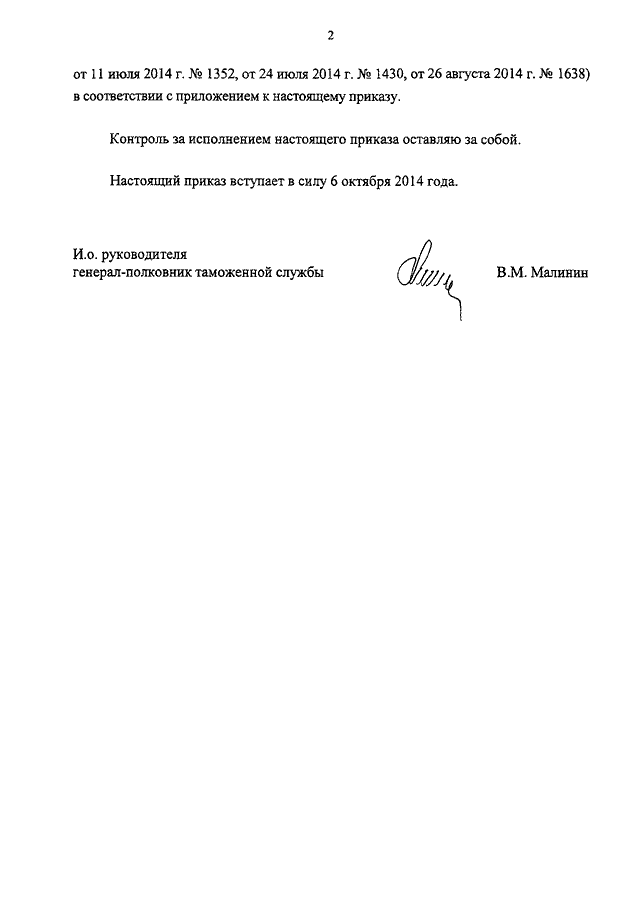 2

от 11 июля 2014 г. № 1352, от 24 июля 2014 г. № 1430, от 26 августа 2014 г. № 1638) в соответствии с приложением к настоящему приказу.

Контроль за исполнением настоящего приказа оставляю за собой.

Настоящий приказ вступает в силу 6 октября 2014 года.

И.о. руководителя
генерал-полковник таможенной службы

В.М. Малинин